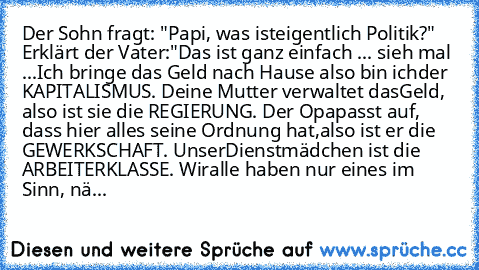 Der Sohn fragt: "Papi, was isteigentlich Politik?" Erklärt der Vater:"Das ist ganz einfach ... sieh mal ...Ich bringe das Geld nach Hause also bin ichder KAPITALISMUS. Deine Mutter verwaltet dasGeld, also ist sie die REGIERUNG. Der Opapasst auf, dass hier alles seine Ordnung hat,also ist er die GEWERKSCHAFT. UnserDienstmädchen ist die ARBEITERKLASSE. Wiralle haben nur eines im Sinn, nä...

Diesen und weitere Sprüche auf www.sprüche.cc